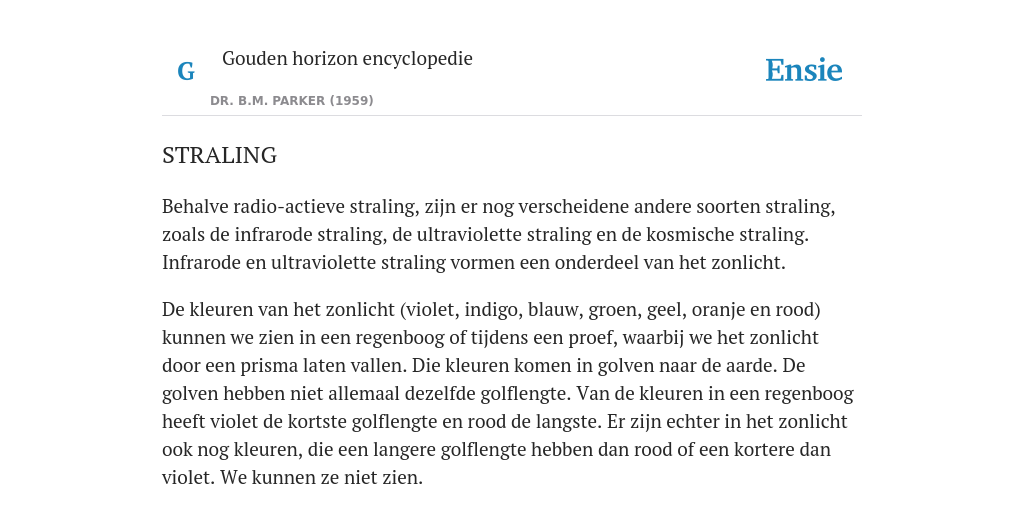 G

Gouden horizon encyclopedie

DR. B.M. PARKER (1959)

Ensie

STRALING

Behalve radio-actieve straling, zijn er nog verscheidene andere soorten straling, zoals de infrarode straling, de ultraviolette straling en de kosmische straling. Infrarode en ultraviolette straling vormen een onderdeel van het zonlicht.

De kleuren van het zonlicht (violet, indigo, blauw, groen, geel, oranje en rood) kunnen we zien in een regenboog of tijdens een proef, waarbij we het zonlicht door een prisma laten vallen. Die kleuren komen in golven naar de aarde. De golven hebben niet allemaal dezelfde golflengte. Van de kleuren in een regenboog heeft violet de kortste golflengte en rood de langste. Er zijn echter in het zonlicht ook nog kleuren, die een langere golflengte hebben dan rood of een kortere dan violet. We kunnen ze niet zien.